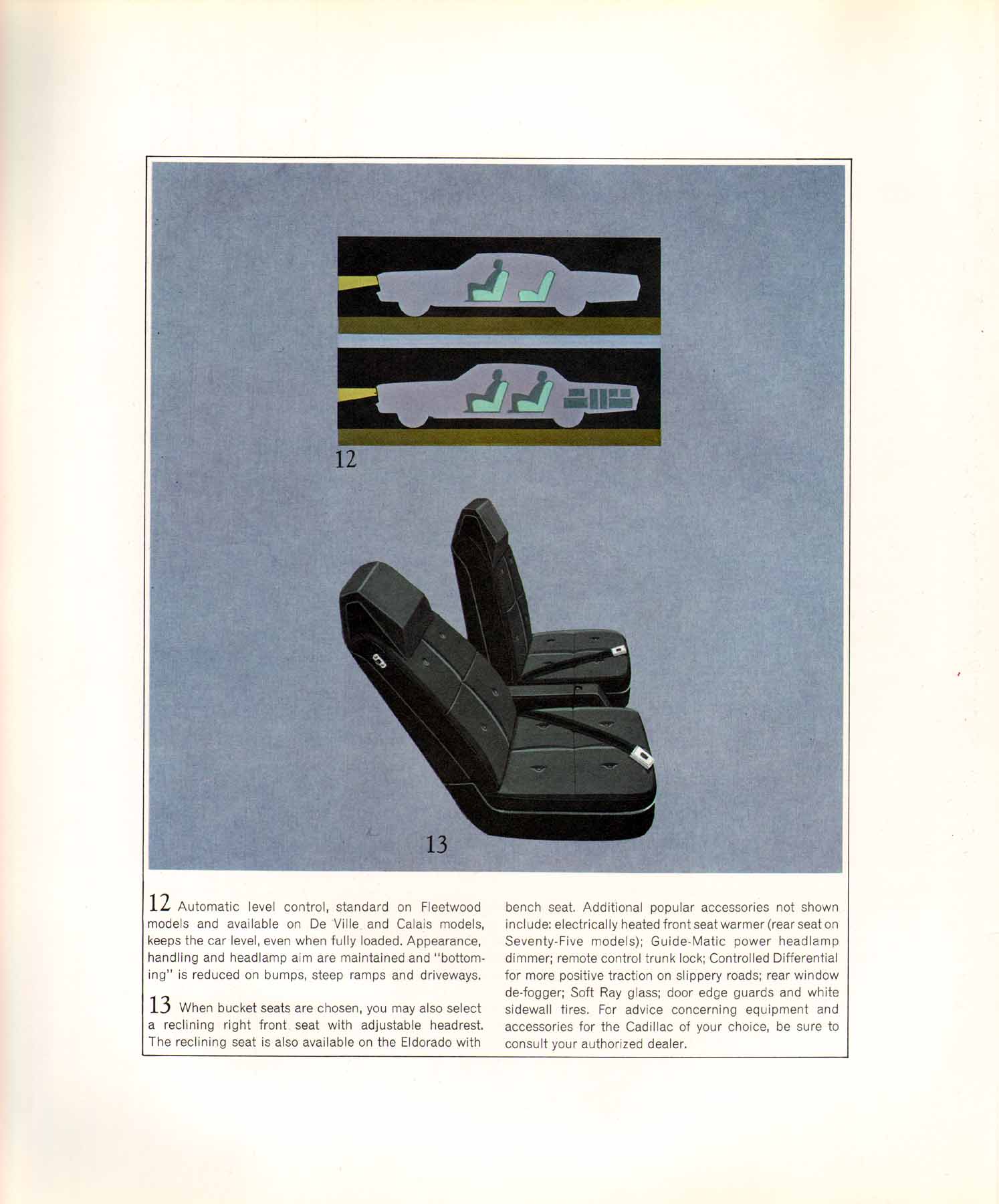 12

13

12 Automatic level control, standard on Fleetwood models and available on De Ville and Calais models, keeps the car level, even when fully loaded. Appearance, handling and headlamp aim are maintained and "bottoming" is reduced on bumps, steep ramps and driveways.

13 When bucket seats are chosen, you may also select a reclining right front seat with adjustable headrest. The reclining seat is also available on the Eldorado with bench seat. Additional popular accessories not shown include: electrically heated front seat warmer (rear seat on Seventy-Five models); Guide-Matic power headlamp dimmer; remote control trunk lock; Controlled Differential for more positive traction on slippery roads; rear window de-fogger; Soft Ray glass; door edge guards and white sidewall tires. For advice concerning equipment and accessories for the Cadillac of your choice, be sure to consult your authorized dealer.